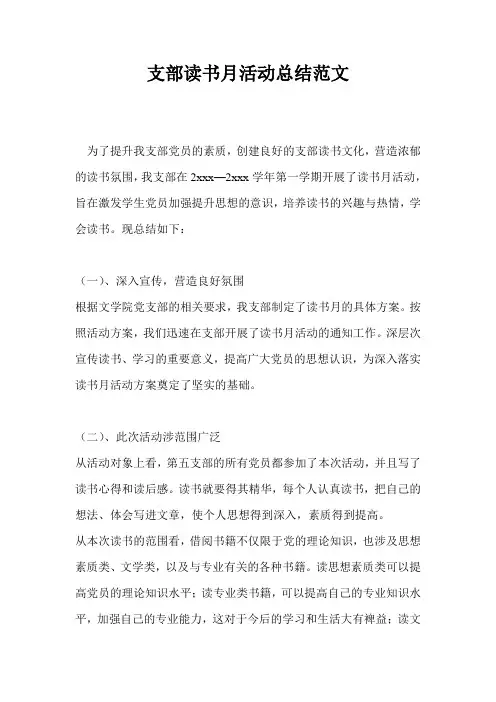 支部读书月活动总结范文

为了提升我支部党员的素质，创建良好的支部读书文化，营造浓郁的读书氛围，我支部在 2xxx—2xxx 学年第一学期开展了读书月活动，旨在激发学生党员加强提升思想的意识，培养读书的兴趣与热情，学会读书。现总结如下：

（一）、深入宣传，营造良好氛围
根据文学院党支部的相关要求，我支部制定了读书月的具体方案。按照活动方案，我们迅速在支部开展了读书月活动的通知工作。深层次宣传读书、学习的重要意义，提高广大党员的思想认识，为深入落实读书月活动方案奠定了坚实的基础。

（二）、此次活动涉范围广泛
从活动对象上看，第五支部的所有党员都参加了本次活动，并且写了读书心得和读后感。读书就要得其精华，每个人认真读书，把自己的想法、体会写进文章，使个人思想得到深入，素质得到提高。
从本次读书的范围看，借阅书籍不仅限于党的理论知识，也涉及思想素质类、文学类，以及与专业有关的各种书籍。读思想素质类可以提高党员的理论知识水平；读专业类书籍，可以提高自己的专业知识水平，加强自己的专业能力，这对于今后的学习和生活大有裨益；读文